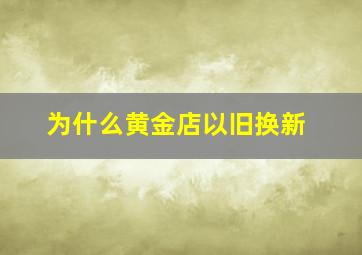 为什么黄金店以旧换新